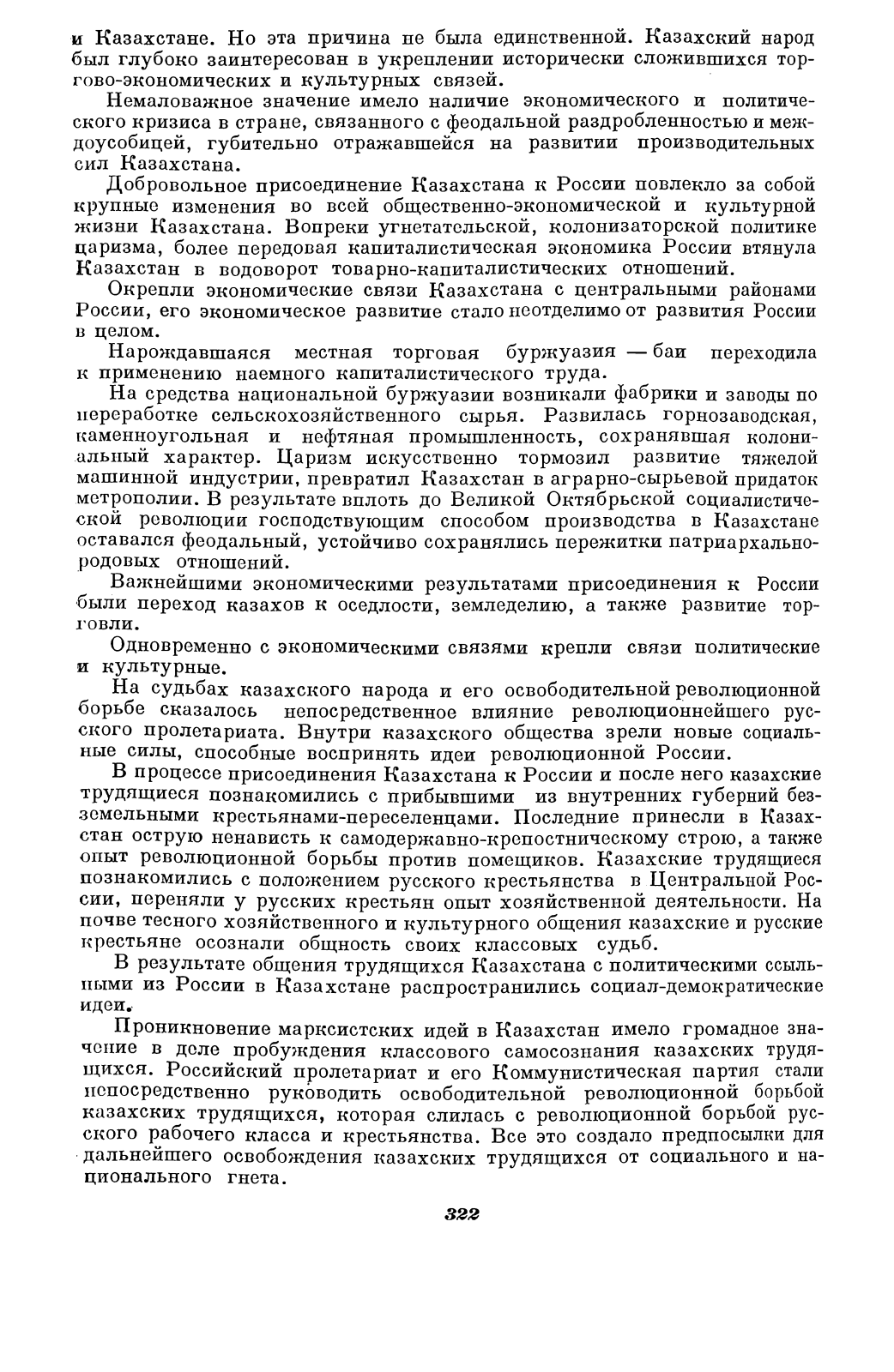 и Казахстане. Но эта причина не была единственной. Казахский народ был глубоко заинтересован в укреплении исторически сложившихся торгово-экономических и культурных связей.

Немаловажное значение имело наличие экономического и политического кризиса в стране, связанного с феодальной раздробленностью и междоусобицей, губительно отражавшейся на развитии производительных сил Казахстана.

Добровольное присоединение Казахстана к России повлекло за собой крупные изменения во всей общественно-экономической и культурной жизни Казахстана. Вопреки угнетательской, колонизаторской политике царизма, более передовая капиталистическая экономика России втянула Казахстан в водоворот товарно-капиталистических отношений.

Окрепли экономические связи Казахстана с центральными районами России, его экономическое развитие стало неотделимо от развития России в целом.

Нарождавшаяся местная торговая буржуазия — баи переходила к применению наемного капиталистического труда.

На средства национальной буржуазии возникали фабрики и заводы по переработке сельскохозяйственного сырья. Развилась горнозаводская, каменноугольная и нефтяная промышленность, сохранявшая колониальный характер. Царизм искусственно тормозил развитие тяжелой машинной индустрии, превратил Казахстан в аграрно-сырьевой придаток метрополии. В результате вплоть до Великой Октябрьской социалистической революции господствующим способом производства в Казахстане оставался феодальный, устойчиво сохранялись пережитки патриархально-родовых отношений.

Важнейшими экономическими результатами присоединения к России были переход казахов к оседлости, земледелию, а также развитие торговли.

Одновременно с экономическими связями крепли связи политические и культурные.

На судьбах казахского народа и его освободительной революционной борьбе сказалось непосредственное влияние революционнейшего русского пролетариата. Внутри казахского общества зрели новые социальные силы, способные воспринять идеи революционной России.

В процессе присоединения Казахстана к России и после него казахские трудящиеся познакомились с прибывшими из внутренних губерний безземельными крестьянами-переселенцами. Последние принесли в Казахстан острую ненависть к самодержавно-крепостническому строю, а также опыт революционной борьбы против помещиков. Казахские трудящиеся познакомились с положением русского крестьянства в Центральной России, переняли у русских крестьян опыт хозяйственной деятельности. На почве тесного хозяйственного и культурного общения казахские и русские крестьяне осознали общность своих классовых судьб.

В результате общения трудящихся Казахстана с политическими ссыльными из России в Казахстане распространились социал-демократические идеи.

Проникновение марксистских идей в Казахстан имело громадное значение в деле пробуждения классового самосознания казахских трудящихся. Российский пролетариат и его Коммунистическая партия стали непосредственно руководить освободительной революционной борьбой казахских трудящихся, которая слилась с революционной борьбой русского рабочего класса и крестьянства. Все это создало предпосылки для дальнейшего освобождения казахских трудящихся от социального и национального гнета.

322